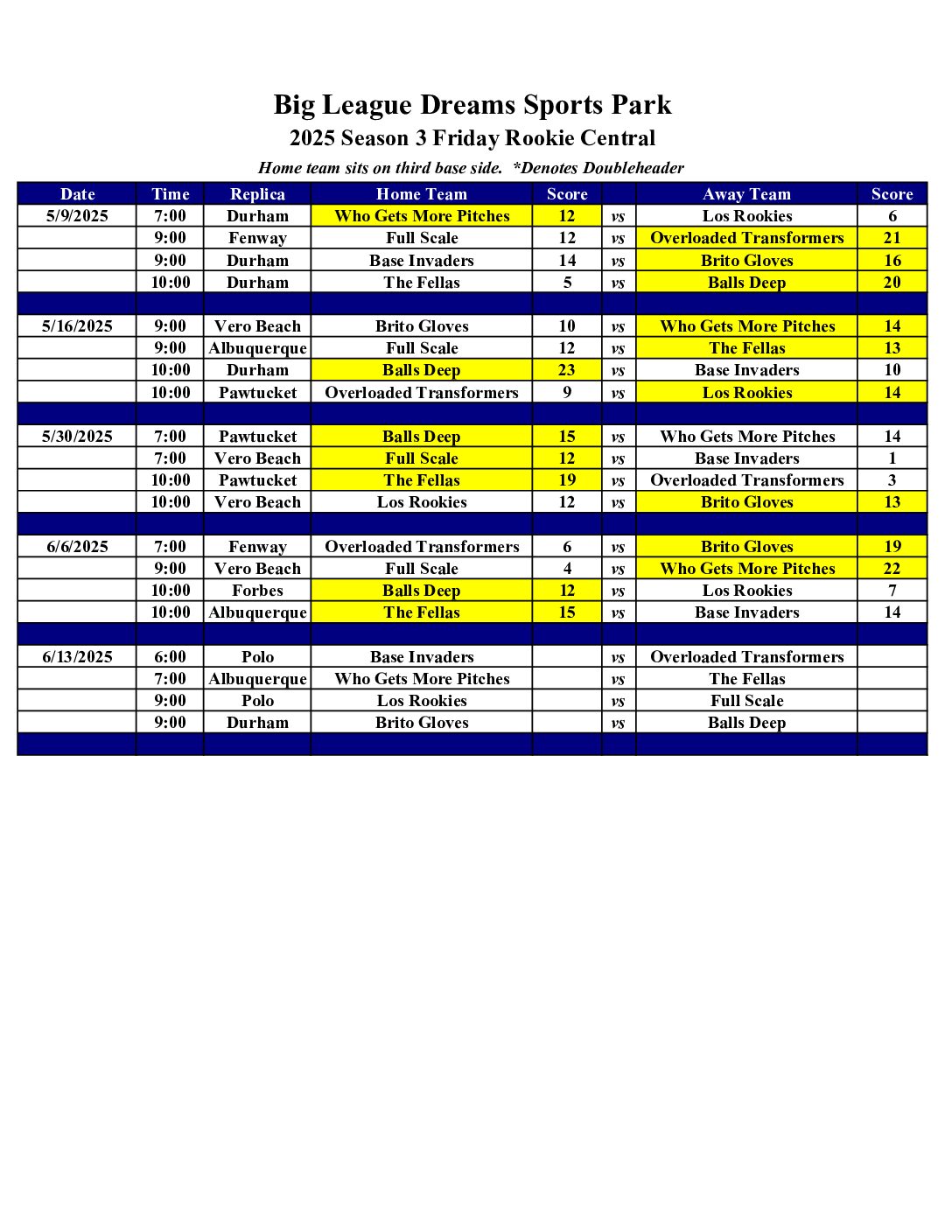 Big League Dreams Sports Park
2025 Season 3 Friday Rookie Central
Home team sits on third base side. *Denotes Doubleheader

| Date | Time | Replica | Home Team | Score | | Away Team | Score |
|---|---|---|---|---|---|---|---|
| 5/9/2025 | 7:00 | Durham | Who Gets More Pitches | 12 | vs | Los Rookies | 6 |
| | 9:00 | Fenway | Full Scale | 12 | vs | Overloaded Transformers | 21 |
| | 9:00 | Durham | Base Invaders | 14 | vs | Brito Gloves | 16 |
| | 10:00 | Durham | The Fellas | 5 | vs | Balls Deep | 20 |
| | | | | | | | |
| 5/16/2025 | 9:00 | Vero Beach | Brito Gloves | 10 | vs | Who Gets More Pitches | 14 |
| | 9:00 | Albuquerque | Full Scale | 12 | vs | The Fellas | 13 |
| | 10:00 | Durham | Balls Deep | 23 | vs | Base Invaders | 10 |
| | 10:00 | Pawtucket | Overloaded Transformers | 9 | vs | Los Rookies | 14 |
| | | | | | | | |
| 5/30/2025 | 7:00 | Pawtucket | Balls Deep | 15 | vs | Who Gets More Pitches | 14 |
| | 7:00 | Vero Beach | Full Scale | 12 | vs | Base Invaders | 1 |
| | 10:00 | Pawtucket | The Fellas | 19 | vs | Overloaded Transformers | 3 |
| | 10:00 | Vero Beach | Los Rookies | 12 | vs | Brito Gloves | 13 |
| | | | | | | | |
| 6/6/2025 | 7:00 | Fenway | Overloaded Transformers | 6 | vs | Brito Gloves | 19 |
| | 9:00 | Vero Beach | Full Scale | 4 | vs | Who Gets More Pitches | 22 |
| | 10:00 | Forbes | Balls Deep | 12 | vs | Los Rookies | 7 |
| | 10:00 | Albuquerque | The Fellas | 15 | vs | Base Invaders | 14 |
| | | | | | | | |
| 6/13/2025 | 6:00 | Polo | Base Invaders | | vs | Overloaded Transformers | |
| | 7:00 | Albuquerque | Who Gets More Pitches | | vs | The Fellas | |
| | 9:00 | Polo | Los Rookies | | vs | Full Scale | |
| | 9:00 | Durham | Brito Gloves | | vs | Balls Deep | |